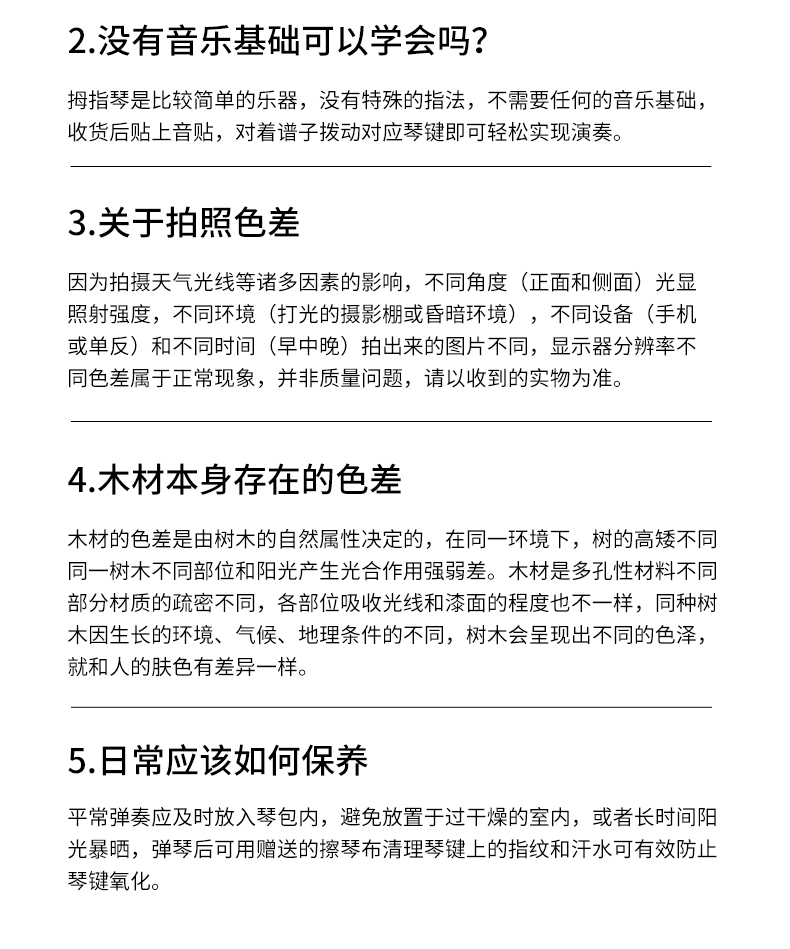 2.没有音乐基础可以学会吗？

拇指琴是比较简单的乐器，没有特殊的指法，不需要任何的音乐基础，收货后贴上音贴，对着谱子拨动对应琴键即可轻松实现演奏。

3.关于拍照色差

因为拍摄天气光线等诸多因素的影响，不同角度（正面和侧面）光显照射强度，不同环境（打光的摄影棚或昏暗环境），不同设备（手机或单反）和不同时间（早中晚）拍出来的图片不同，显示器分辨率不同色差属于正常现象，并非质量问题，请以收到的实物为准。

4.木材本身存在的色差

木材的色差是由树木的自然属性决定的，在同一环境下，树的高矮不同同一树木不同部位和阳光产生光合作用强弱差。木材是多孔性材料不同部分材质的疏密不同，各部位吸收光线和漆面的程度也不一样，同种树木因生长的环境、气候、地理条件的不同，树木会呈现出不同的色泽，就和人的肤色有差异一样。

5.日常应该如何保养

平常弹奏应及时放入琴包内，避免放置于过干燥的室内，或者长时间阳光暴晒，弹琴后可用赠送的擦琴布清理琴键上的指纹和汗水可有效防止琴键氧化。